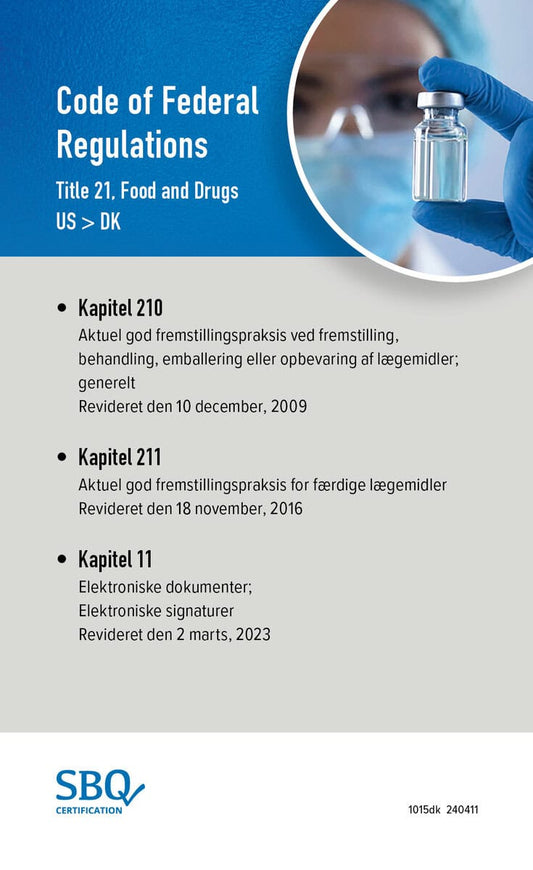 Code of Federal Regulations

Title 21, Food and Drugs
US > DK

• Kapitel 210
Aktuel god fremstillingspraksis ved fremstilling, behandling, emballering eller opbevaring af lægemidler; generelt
Revideret den 10 december, 2009

• Kapitel 211
Aktuel god fremstillingspraksis for færdige lægemidler
Revideret den 18 november, 2016

• Kapitel 11
Elektroniske dokumenter;
Elektroniske signaturer
Revideret den 2 marts, 2023

SBQ
CERTIFICATION

1015dk 240411